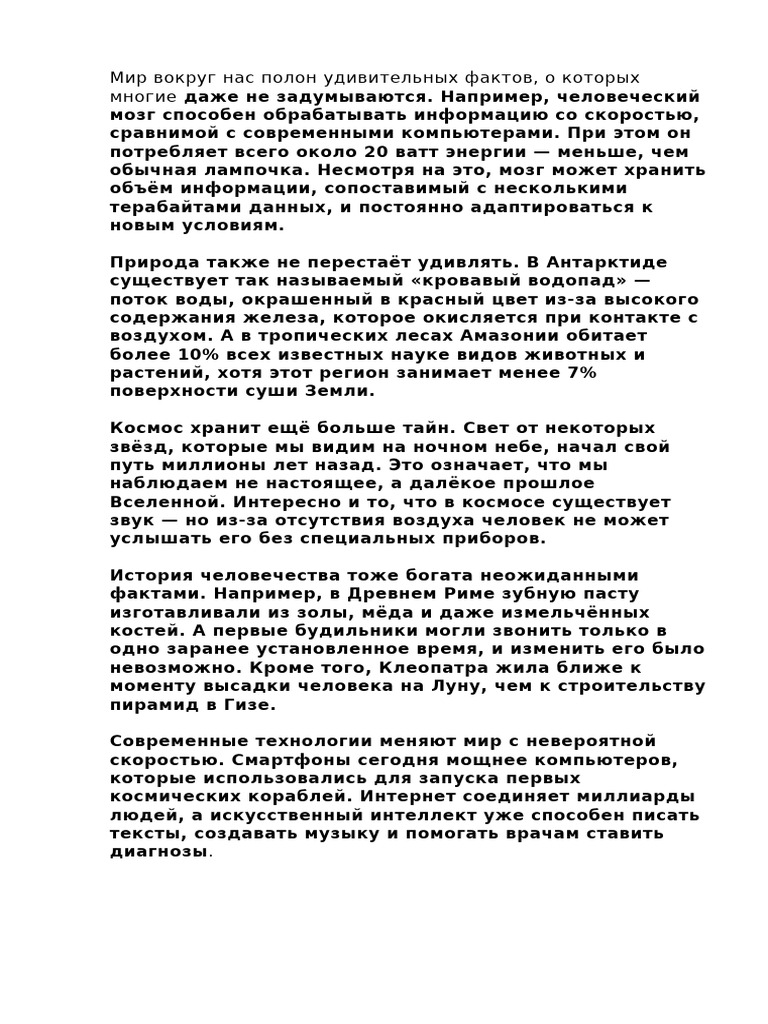 Мир вокруг нас полон удивительных фактов, о которых многие даже не задумываются. Например, человеческий мозг способен обрабатывать информацию со скоростью, сравнимой с современными компьютерами. При этом он потребляет всего около 20 ватт энергии — меньше, чем обычная лампочка. Несмотря на это, мозг может хранить объём информации, сопоставимый с несколькими терабайтами данных, и постоянно адаптироваться к новым условиям.

Природа также не перестаёт удивлять. В Антарктиде существует так называемый «кровавый водопад» — поток воды, окрашенный в красный цвет из-за высокого содержания железа, которое окисляется при контакте с воздухом. А в тропических лесах Амазонии обитает более 10% всех известных науке видов животных и растений, хотя этот регион занимает менее 7% поверхности суши Земли.

Космос хранит ещё больше тайн. Свет от некоторых звёзд, которые мы видим на ночном небе, начал свой путь миллионы лет назад. Это означает, что мы наблюдаем не настоящее, а далёкое прошлое Вселенной. Интересно и то, что в космосе существует звук — но из-за отсутствия воздуха человек не может услышать его без специальных приборов.

История человечества тоже богата неожиданными фактами. Например, в Древнем Риме зубную пасту изготавливали из золы, мёда и даже измельчённых костей. А первые будильники могли звонить только в одно заранее установленное время, и изменить его было невозможно. Кроме того, Клеопатра жила ближе к моменту высадки человека на Луну, чем к строительству пирамид в Гизе.

Современные технологии меняют мир с невероятной скоростью. Смартфоны сегодня мощнее компьютеров, которые использовались для запуска первых космических кораблей. Интернет соединяет миллиарды людей, а искусственный интеллект уже способен писать тексты, создавать музыку и помогать врачам ставить диагнозы.